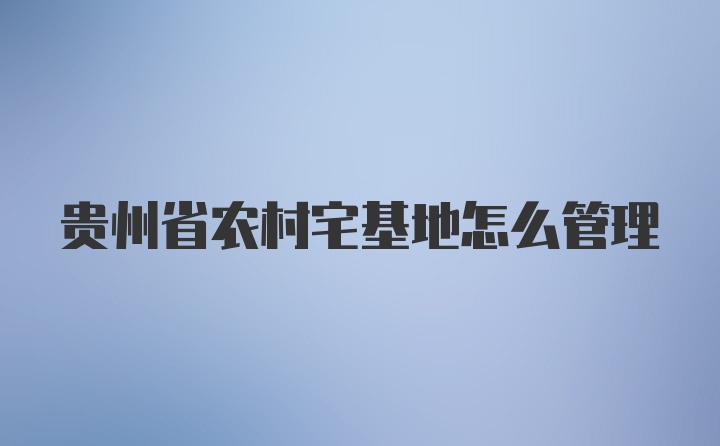 贵州省农村宅基地怎么管理